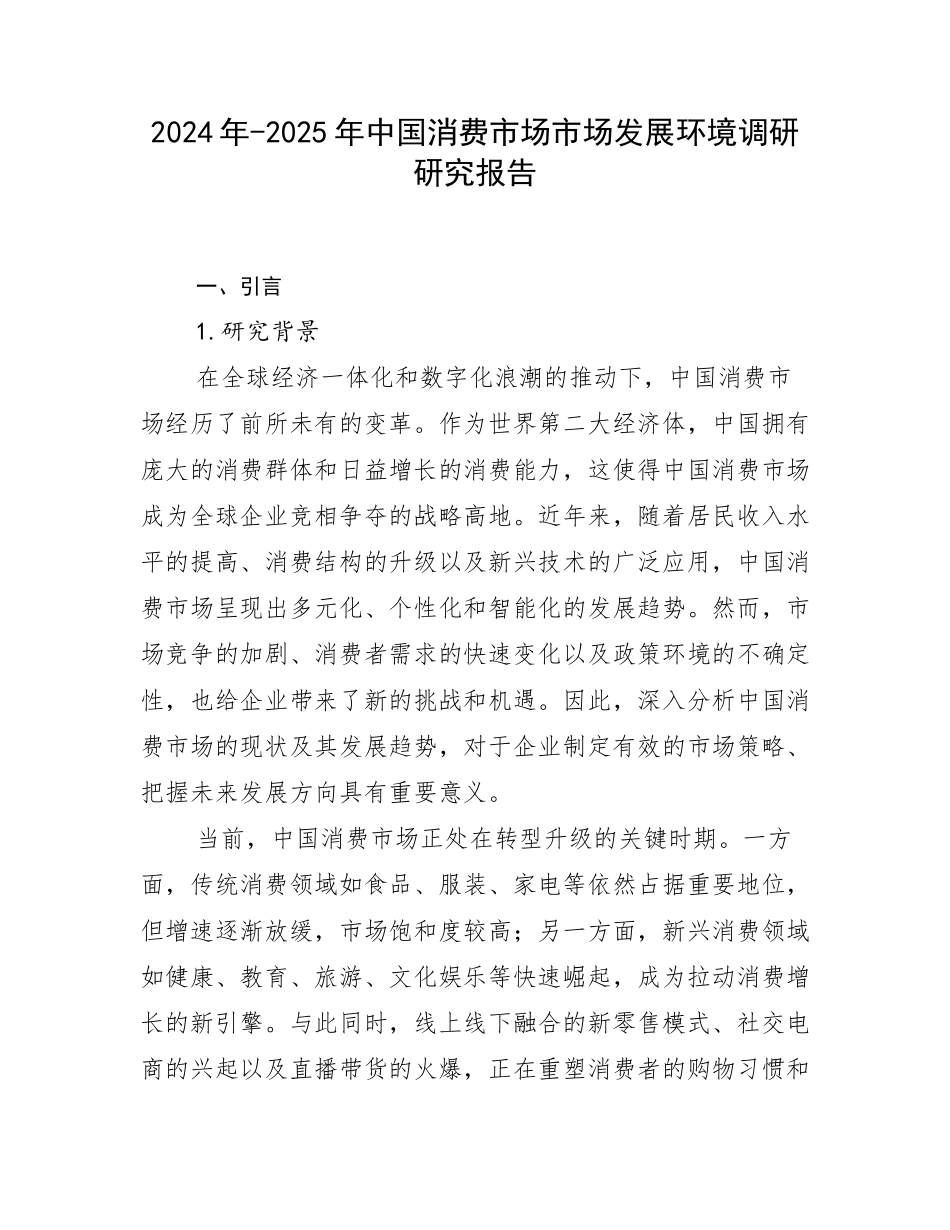 2024年-2025年中国消费市场市场发展环境调研研究报告

一、引言

1.研究背景

在全球经济一体化和数字化浪潮的推动下，中国消费市场经历了前所未有的变革。作为世界第二大经济体，中国拥有庞大的消费群体和日益增长的消费能力，这使得中国消费市场成为全球企业竞相争夺的战略高地。近年来，随着居民收入水平的提高、消费结构的升级以及新兴技术的广泛应用，中国消费市场呈现出多元化、个性化和智能化的发展趋势。然而，市场竞争的加剧、消费者需求的快速变化以及政策环境的不确定性，也给企业带来了新的挑战和机遇。因此，深入分析中国消费市场的现状及其发展趋势，对于企业制定有效的市场策略、把握未来发展方向具有重要意义。

当前，中国消费市场正处在转型升级的关键时期。一方面，传统消费领域如食品、服装、家电等依然占据重要地位，但增速逐渐放缓，市场饱和度较高；另一方面，新兴消费领域如健康、教育、旅游、文化娱乐等快速崛起，成为拉动消费增长的新引擎。与此同时，线上线下融合的新零售模式、社交电商的兴起以及直播带货的火爆，正在重塑消费者的购物习惯和